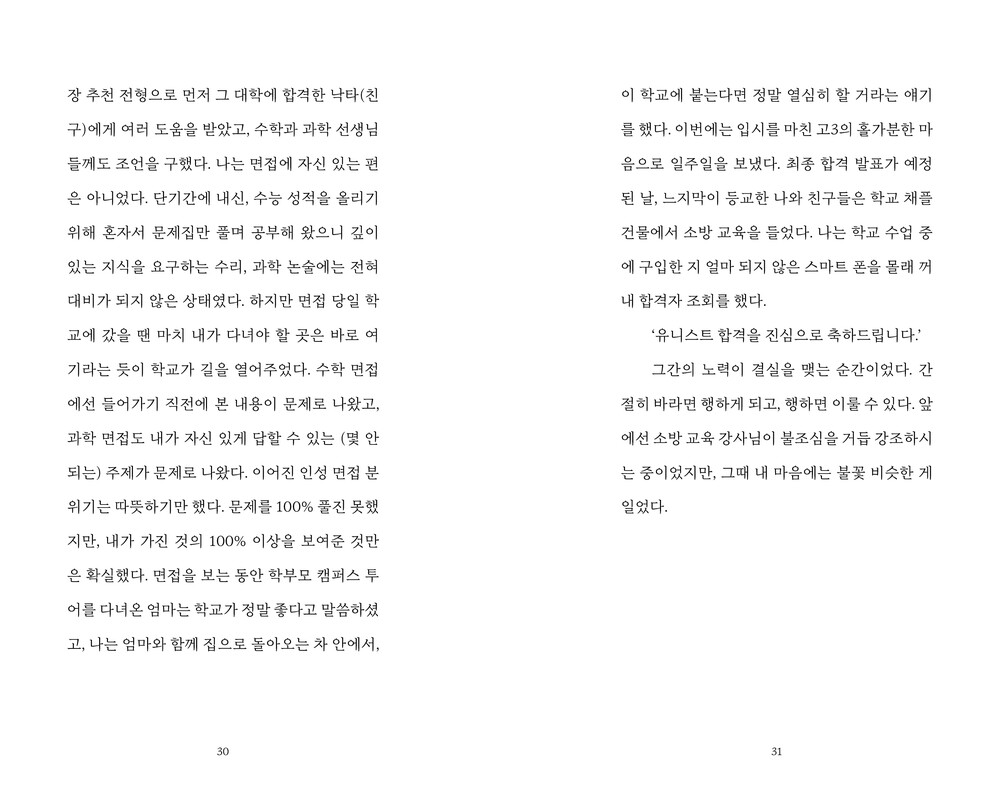 장 추천 전형으로 먼저 그 대학에 합격한 낙타(친구)에게 여러 도움을 받았고, 수학과 과학 선생님들께도 조언을 구했다. 나는 면접에 자신 있는 편은 아니었다. 단기간에 내신, 수능 성적을 올리기 위해 혼자서 문제집만 풀며 공부해 왔으니 깊이 있는 지식을 요구하는 수리, 과학 논술에는 전혀 대비가 되지 않은 상태였다. 하지만 면접 당일 학교에 갔을 땐 마치 내가 다녀야 할 곳은 바로 여기라는 듯이 학교가 길을 열어주었다. 수학 면접에선 들어가기 직전에 본 내용이 문제로 나왔고, 과학 면접도 내가 자신 있게 답할 수 있는 (몇 안 되는) 주제가 문제로 나왔다. 이어진 인성 면접 분위기는 따뜻하기만 했다. 문제를 100% 풀진 못했지만, 내가 가진 것의 100% 이상을 보여준 것만은 확실했다. 면접을 보는 동안 학부모 캠퍼스 투어를 다녀온 엄마는 학교가 정말 좋다고 말씀하셨고, 나는 엄마와 함께 집으로 돌아오는 차 안에서,

30

이 학교에 붙는다면 정말 열심히 할 거라는 얘기를 했다. 이번에는 입시를 마친 고3의 홀가분한 마음으로 일주일을 보냈다. 최종 합격 발표가 예정된 날, 느지막이 등교한 나와 친구들은 학교 채플 건물에서 소방 교육을 들었다. 나는 학교 수업 중에 구입한 지 얼마 되지 않은 스마트 폰을 몰래 꺼내 합격자 조회를 했다.

'유니스트 합격을 진심으로 축하드립니다.'

그간의 노력이 결실을 맺는 순간이었다. 간절히 바라면 행하게 되고, 행하면 이룰 수 있다. 앞에선 소방 교육 강사님이 불조심을 거듭 강조하시는 중이었지만, 그때 내 마음에는 불꽃 비슷한 게 일었다.

31